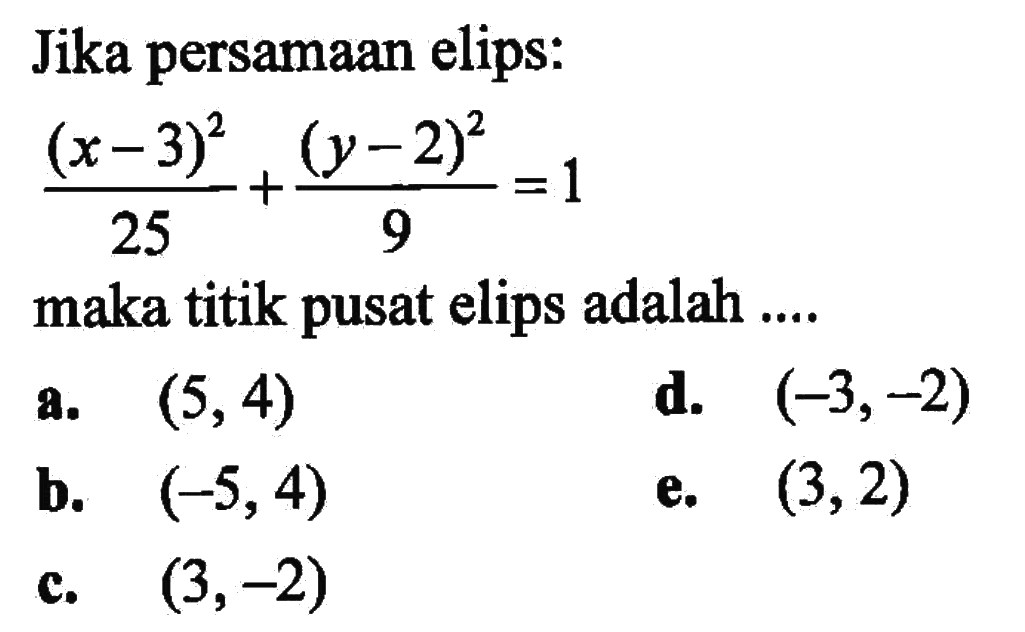 Jika persamaan elips:

$\frac{(x-3)^2}{25}+\frac{(y-2)^2}{9}=1$

maka titik pusat elips adalah ....

a. $(5, 4)$

b. $(-5, 4)$

c. $(3, -2)$

d. $(-3, -2)$

e. $(3, 2)$